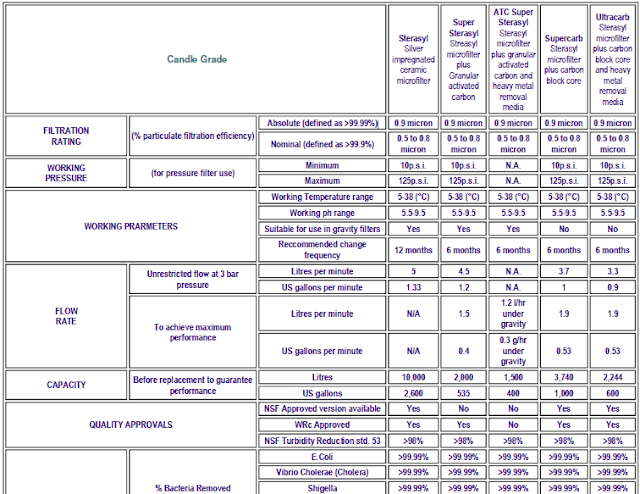 | Candle Grade | | | Sterasyl Silver impregnated ceramic microfilter | Super Sterasyl Streasyl microfilter plus Granular activated carbon | ATC Super Sterasyl Sterasyl microfilter plus granular activated carbon and heavy metal removal media | Supercarb Sterasyl microfilter plus carbon block core | Ultracarb Sterasyl microfilter plus carbon block core and heavy metal removal media |
|---|---|---|---|---|---|---|---|
| FILTRATION RATING | (% particulate filtration efficiency) | Absolute (defined as >99.99%) | 0.9 micron | 0.9 micron | 0.9 micron | 0.9 micron | 0.9 micron |
| | | Nominal (defined as >99.9%) | 0.5 to 0.8 micron | 0.5 to 0.8 micron | 0.5 to 0.8 micron | 0.5 to 0.8 micron | 0.5 to 0.8 micron |
| WORKING PRESSURE | (for pressure filter use) | Minimum | 10p.s.i. | 10p.s.i. | N.A. | 10p.s.i. | 10p.s.i. |
| | | Maximum | 125p.s.i. | 125p.s.i. | N.A. | 125p.s.i. | 125p.s.i. |
| WORKING PRARMETERS | | Working Temperature range | 5-38 (°C) | 5-38 (°C) | 5-38 (°C) | 5-38 (°C) | 5-38 (°C) |
| | | Working ph range | 5.5-9.5 | 5.5-9.5 | 5.5-9.5 | 5.5-9.5 | 5.5-9.5 |
| | | Suitable for use in gravity filters | Yes | Yes | Yes | No | No |
| | | Reccommended change frequency | 12 months | 6 months | 6 months | 6 months | 6 months |
| FLOW RATE | Unrestricted flow at 3 bar pressure | Litres per minute | 5 | 4.5 | N.A. | 3.7 | 3.3 |
| | | US gallons per minute | 1.33 | 1.2 | N.A. | 1 | 0.9 |
| | To achieve maximum performance | Litres per minute | N/A | 1.5 | 1.2 l/hr under gravity | 1.9 | 1.9 |
| | | US gallons per minute | N/A | 0.4 | 0.3 g/hr under gravity | 0.53 | 0.53 |
| CAPACITY | Before replacement to guarantee performance | Litres | 10,000 | 2,000 | 1,500 | 3,740 | 2,244 |
| | | US gallons | 2,600 | 535 | 400 | 1,000 | 600 |
| QUALITY APPROVALS | | NSF Approved version available | Yes | No | No | Yes | Yes |
| | | WRc Approved | Yes | Yes | No | Yes | Yes |
| | | NSF Turbidity Reduction std. 53 | >98% | >98% | >98% | >98% | >98% |
| | % Bacteria Removed | E.Coli | >99.99% | >99.99% | >99.99% | >99.99% | >99.99% |
| | | Vibrio Cholerae (Cholera) | >99.99% | >99.99% | >99.99% | >99.99% | >99.99% |
| | | Shigella | >99.99% | >99.99% | >99.99% | >99.99% | >99.99% |